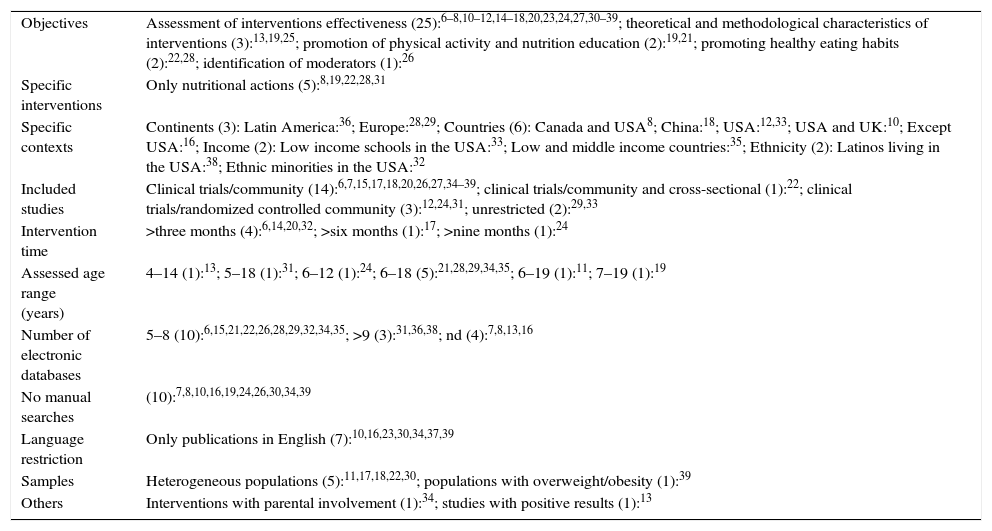 | | |
|---|---|
| Objectives | Assessment of interventions effectiveness (25):$^{6–8,10–12,14–18,20,23,24,27,30–39}$; theoretical and methodological characteristics of interventions (3):$^{13,19,25}$; promotion of physical activity and nutrition education (2):$^{19,21}$; promoting healthy eating habits (2):$^{22,28}$; identification of moderators (1):$^{26}$ |
| Specific interventions | Only nutritional actions (5):$^{8,19,22,28,31}$ |
| Specific contexts | Continents (3): Latin America:$^{36}$; Europe:$^{28,29}$; Countries (6): Canada and USA$^{8}$; China:$^{18}$; USA:$^{12,33}$; USA and UK:$^{10}$; Except USA:$^{16}$; Income (2): Low income schools in the USA:$^{33}$; Low and middle income countries:$^{35}$; Ethnicity (2): Latinos living in the USA:$^{38}$; Ethnic minorities in the USA:$^{32}$ |
| Included studies | Clinical trials/community (14):$^{6,7,15,17,18,20,26,27,34–39}$; clinical trials/community and cross-sectional (1):$^{22}$; clinical trials/randomized controlled community (3):$^{12,24,31}$; unrestricted (2):$^{29,33}$ |
| Intervention time | >three months (4):$^{6,14,20,32}$; >six months (1):$^{17}$; >nine months (1):$^{24}$ |
| Assessed age range (years) | 4–14 (1):$^{13}$; 5–18 (1):$^{31}$; 6–12 (1):$^{24}$; 6–18 (5):$^{21,28,29,34,35}$; 6–19 (1):$^{11}$; 7–19 (1):$^{19}$ |
| Number of electronic databases | 5–8 (10):$^{6,15,21,22,26,28,29,32,34,35}$; >9 (3):$^{31,36,38}$; nd (4):$^{7,8,13,16}$ |
| No manual searches | (10):$^{7,8,10,16,19,24,26,30,34,39}$ |
| Language restriction | Only publications in English (7):$^{10,16,23,30,34,37,39}$ |
| Samples | Heterogeneous populations (5):$^{11,17,18,22,30}$; populations with overweight/obesity (1):$^{39}$ |
| Others | Interventions with parental involvement (1):$^{34}$; studies with positive results (1):$^{13}$ |